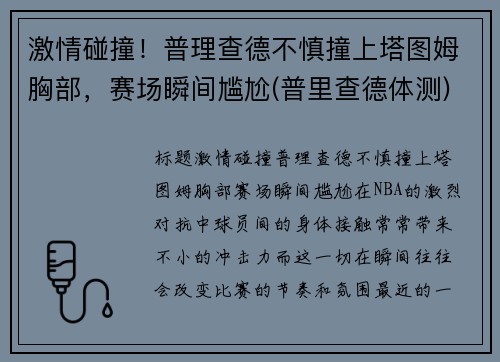 激情碰撞！普理查德不慎撞上塔图姆胸部，赛场瞬间尴尬(普里查德体测)

标题激情碰撞普理查德不慎撞上塔图姆胸部赛场瞬间尴尬在NBA的激烈对抗中球员间的身体接触常常带来不小的冲击力而这一切在瞬间往往会改变比赛的节奏和氛围最近的一